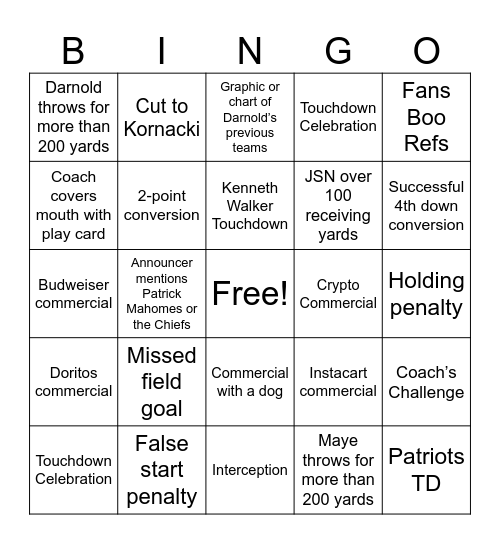 | B | I | N | G | O |
|---|---|---|---|---|
| Darnold throws for more than 200 yards | Cut to Kornacki | Graphic or chart of Darnold's previous teams | Touchdown Celebration | Fans Boo Refs |
| Coach covers mouth with play card | 2-point conversion | Kenneth Walker Touchdown | JSN over 100 receiving yards | Successful 4th down conversion |
| Budweiser commercial | Announcer mentions Patrick Mahomes or the Chiefs | Free! | Crypto Commercial | Holding penalty |
| Doritos commercial | Missed field goal | Commercial with a dog | Instacart commercial | Coach's Challenge |
| Touchdown Celebration | False start penalty | Interception | Maye throws for more than 200 yards | Patriots TD |